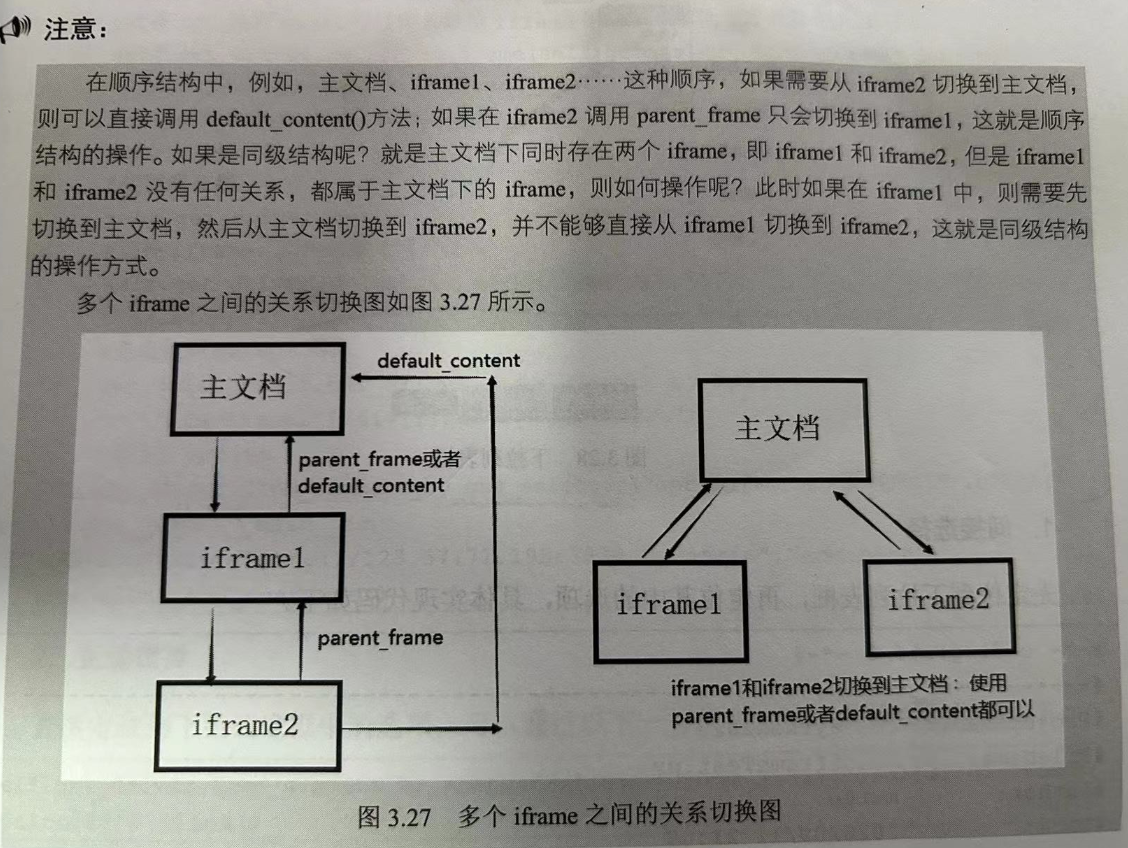 注意：

在顺序结构中，例如，主文档、iframe1、iframe2……这种顺序，如果需要从 iframe2 切换到主文档，则可以直接调用 default_content()方法；如果在 iframe2 调用 parent_frame 只会切换到 iframe1，这就是顺序结构的操作。如果是同级结构呢？就是主文档下同时存在两个 iframe，即 iframe1 和 iframe2，但是 iframe1 和 iframe2 没有任何关系，都属于主文档下的 iframe，则如何操作呢？此时如果在 iframe1 中，则需要先切换到主文档，然后从主文档切换到 iframe2，并不能够直接从 iframe1 切换到 iframe2，这就是同级结构的操作方式。

多个 iframe 之间的关系切换图如图 3.27 所示。

主文档

default_content

parent_frame或者 default_content

iframe1

parent_frame

iframe2

主文档

iframe1

iframe2

iframe1和iframe2切换到主文档：使用 parent_frame或者default_content都可以

图 3.27 多个 iframe 之间的关系切换图